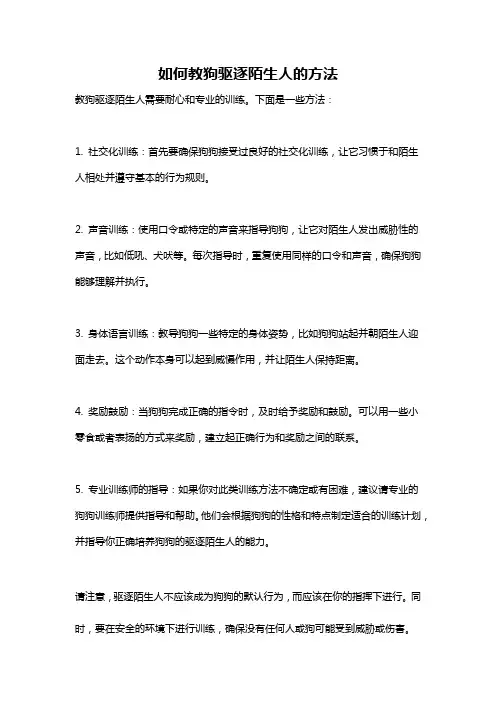 如何教狗驱逐陌生人的方法

教狗驱逐陌生人需要耐心和专业的训练。下面是一些方法：

1. 社交化训练：首先要确保狗狗接受过良好的社交化训练，让它习惯于和陌生人相处并遵守基本的行为规则。

2. 声音训练：使用口令或特定的声音来指导狗狗，让它对陌生人发出威胁性的声音，比如低吼、犬吠等。每次指导时，重复使用同样的口令和声音，确保狗狗能够理解并执行。

3. 身体语言训练：教导狗狗一些特定的身体姿势，比如狗狗站起并朝陌生人迎面走去。这个动作本身可以起到威慑作用，并让陌生人保持距离。

4. 奖励鼓励：当狗狗完成正确的指令时，及时给予奖励和鼓励。可以用一些小零食或者表扬的方式来奖励，建立起正确行为和奖励之间的联系。

5. 专业训练师的指导：如果你对此类训练方法不确定或有困难，建议请专业的狗狗训练师提供指导和帮助。他们会根据狗狗的性格和特点制定适合的训练计划，并指导你正确培养狗狗的驱逐陌生人的能力。

请注意，驱逐陌生人不应该成为狗狗的默认行为，而应该在你的指挥下进行。同时，要在安全的环境下进行训练，确保没有任何人或狗可能受到威胁或伤害。